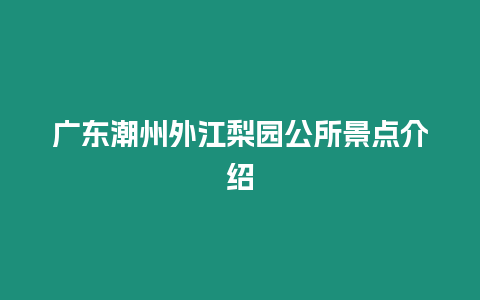 广东潮州外江梨园公所景点介绍